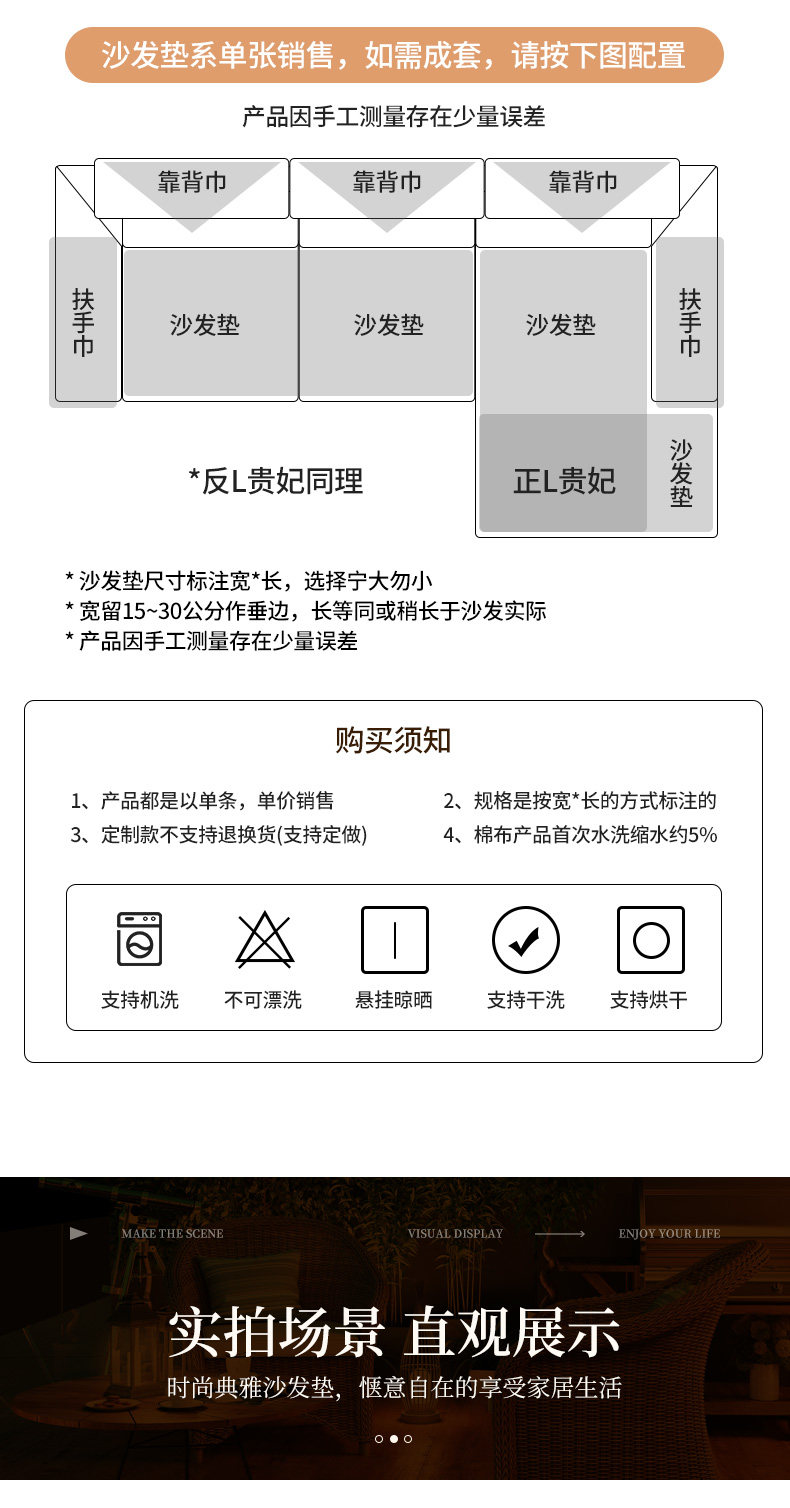 沙发垫系单张销售，如需成套，请按下图配置

产品因手工测量存在少量误差

靠背巾

靠背巾

靠背巾

扶手巾

沙发垫

沙发垫

沙发垫

扶手巾

*反L贵妃同理

正L贵妃

沙发垫

* 沙发垫尺寸标注宽*长，选择宁大勿小
* 宽留15~30公分作垂边，长等同或稍长于沙发实际
* 产品因手工测量存在少量误差

购买须知

1、产品都是以单条，单价销售

2、规格是按宽*长的方式标注的

3、定制款不支持退换货(支持定做)

4、棉布产品首次水洗缩水约5%

支持机洗

不可漂洗

悬挂晾晒

支持干洗

支持烘干

MAKE THE SCENE

VISUAL DISPLAY

ENJOY YOUR LIFE

实拍场景 直观展示

时尚典雅沙发垫，惬意自在的享受家居生活